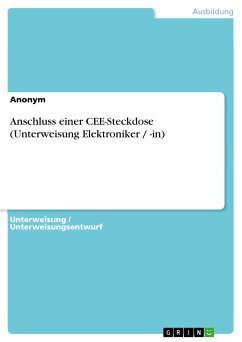 Ausbildung

Anonym

Anschluss einer CEE-Steckdose (Unterweisung Elektroniker / -in)

Unterweisung / Unterweisungsentwurf

GRIN